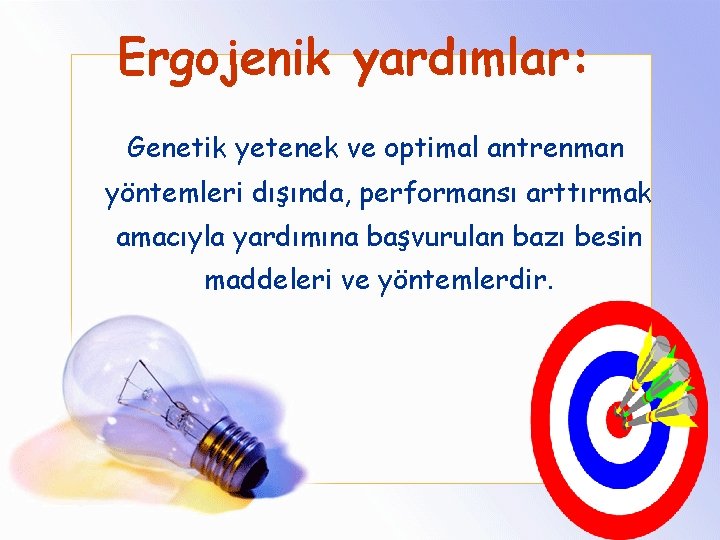 Ergojenik yardımlar:

Genetik yetenek ve optimal antrenman yöntemleri dışında, performansı arttırmak amacıyla yardımına başvurulan bazı besin maddeleri ve yöntemlerdir.